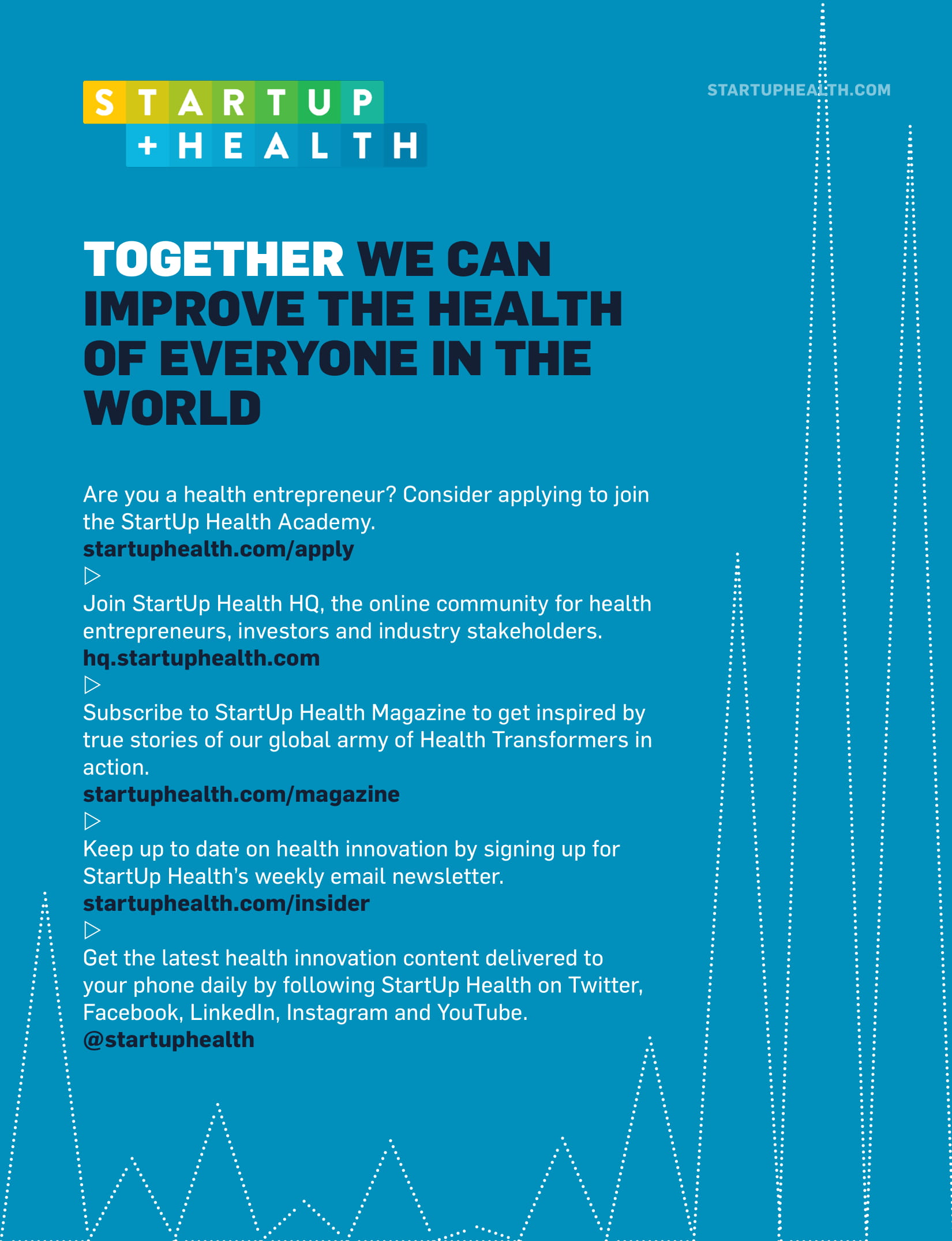 STARTUP
+HEALTH

STARTUPHEALTH.COM

TOGETHER WE CAN IMPROVE THE HEALTH OF EVERYONE IN THE WORLD

Are you a health entrepreneur? Consider applying to join the StartUp Health Academy.
startuphealth.com/apply

▷

Join StartUp Health HQ, the online community for health entrepreneurs, investors and industry stakeholders.
hq.startuphealth.com

▷

Subscribe to StartUp Health Magazine to get inspired by true stories of our global army of Health Transformers in action.
startuphealth.com/magazine

▷

Keep up to date on health innovation by signing up for StartUp Health's weekly email newsletter.
startuphealth.com/insider

▷

Get the latest health innovation content delivered to your phone daily by following StartUp Health on Twitter, Facebook, LinkedIn, Instagram and YouTube.
@startuphealth